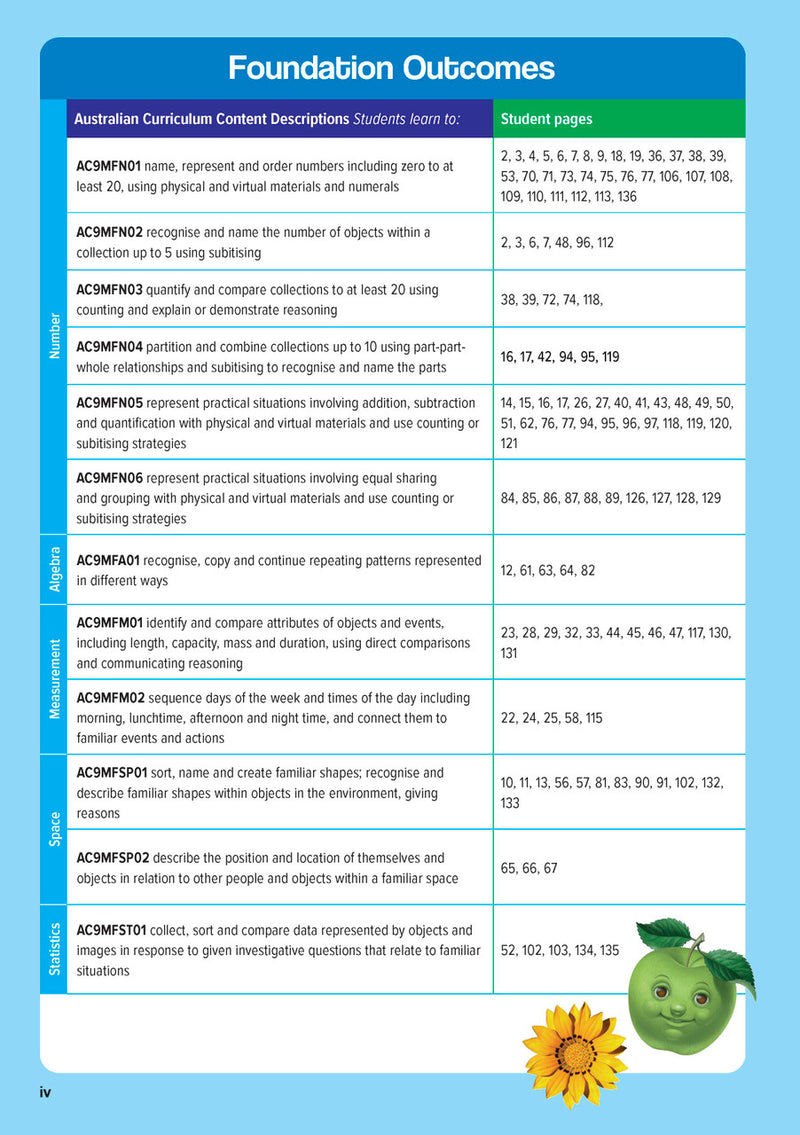 Foundation Outcomes

|  | Australian Curriculum Content Descriptions Students learn to: | Student pages |
|---|---|---|
| Number | AC9MFN01 name, represent and order numbers including zero to at least 20, using physical and virtual materials and numerals | 2, 3, 4, 5, 6, 7, 8, 9, 18, 19, 36, 37, 38, 39, 53, 70, 71, 73, 74, 75, 76, 77, 106, 107, 108, 109, 110, 111, 112, 113, 136 |
|  | AC9MFN02 recognise and name the number of objects within a collection up to 5 using subitising | 2, 3, 6, 7, 48, 96, 112 |
|  | AC9MFN03 quantify and compare collections to at least 20 using counting and explain or demonstrate reasoning | 38, 39, 72, 74, 118, |
|  | AC9MFN04 partition and combine collections up to 10 using part-part-whole relationships and subitising to recognise and name the parts | 16, 17, 42, 94, 95, 119 |
|  | AC9MFN05 represent practical situations involving addition, subtraction and quantification with physical and virtual materials and use counting or subitising strategies | 14, 15, 16, 17, 26, 27, 40, 41, 43, 48, 49, 50, 51, 62, 76, 77, 94, 95, 96, 97, 118, 119, 120, 121 |
|  | AC9MFN06 represent practical situations involving equal sharing and grouping with physical and virtual materials and use counting or subitising strategies | 84, 85, 86, 87, 88, 89, 126, 127, 128, 129 |
| Algebra | AC9MFA01 recognise, copy and continue repeating patterns represented in different ways | 12, 61, 63, 64, 82 |
| Measurement | AC9MFM01 identify and compare attributes of objects and events, including length, capacity, mass and duration, using direct comparisons and communicating reasoning | 23, 28, 29, 32, 33, 44, 45, 46, 47, 117, 130, 131 |
|  | AC9MFM02 sequence days of the week and times of the day including morning, lunchtime, afternoon and night time, and connect them to familiar events and actions | 22, 24, 25, 58, 115 |
| Space | AC9MFSP01 sort, name and create familiar shapes; recognise and describe familiar shapes within objects in the environment, giving reasons | 10, 11, 13, 56, 57, 81, 83, 90, 91, 102, 132, 133 |
|  | AC9MFSP02 describe the position and location of themselves and objects in relation to other people and objects within a familiar space | 65, 66, 67 |
| Statistics | AC9MFST01 collect, sort and compare data represented by objects and images in response to given investigative questions that relate to familiar situations | 52, 102, 103, 134, 135 |

iv